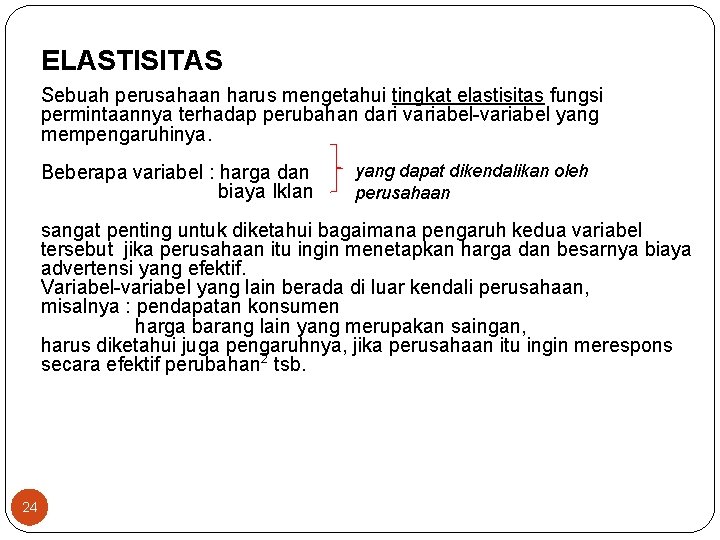 ELASTISITAS

Sebuah perusahaan harus mengetahui tingkat elastisitas fungsi permintaannya terhadap perubahan dari variabel-variabel yang mempengaruhinya.

Beberapa variabel : harga dan
biaya Iklan

yang dapat dikendalikan oleh perusahaan

sangat penting untuk diketahui bagaimana pengaruh kedua variabel tersebut jika perusahaan itu ingin menetapkan harga dan besarnya biaya advertensi yang efektif.
Variabel-variabel yang lain berada di luar kendali perusahaan, misalnya : pendapatan konsumen
harga barang lain yang merupakan saingan,
harus diketahui juga pengaruhnya, jika perusahaan itu ingin merespons secara efektif perubahan$^2$ tsb.

24